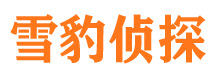 雪豹侦探